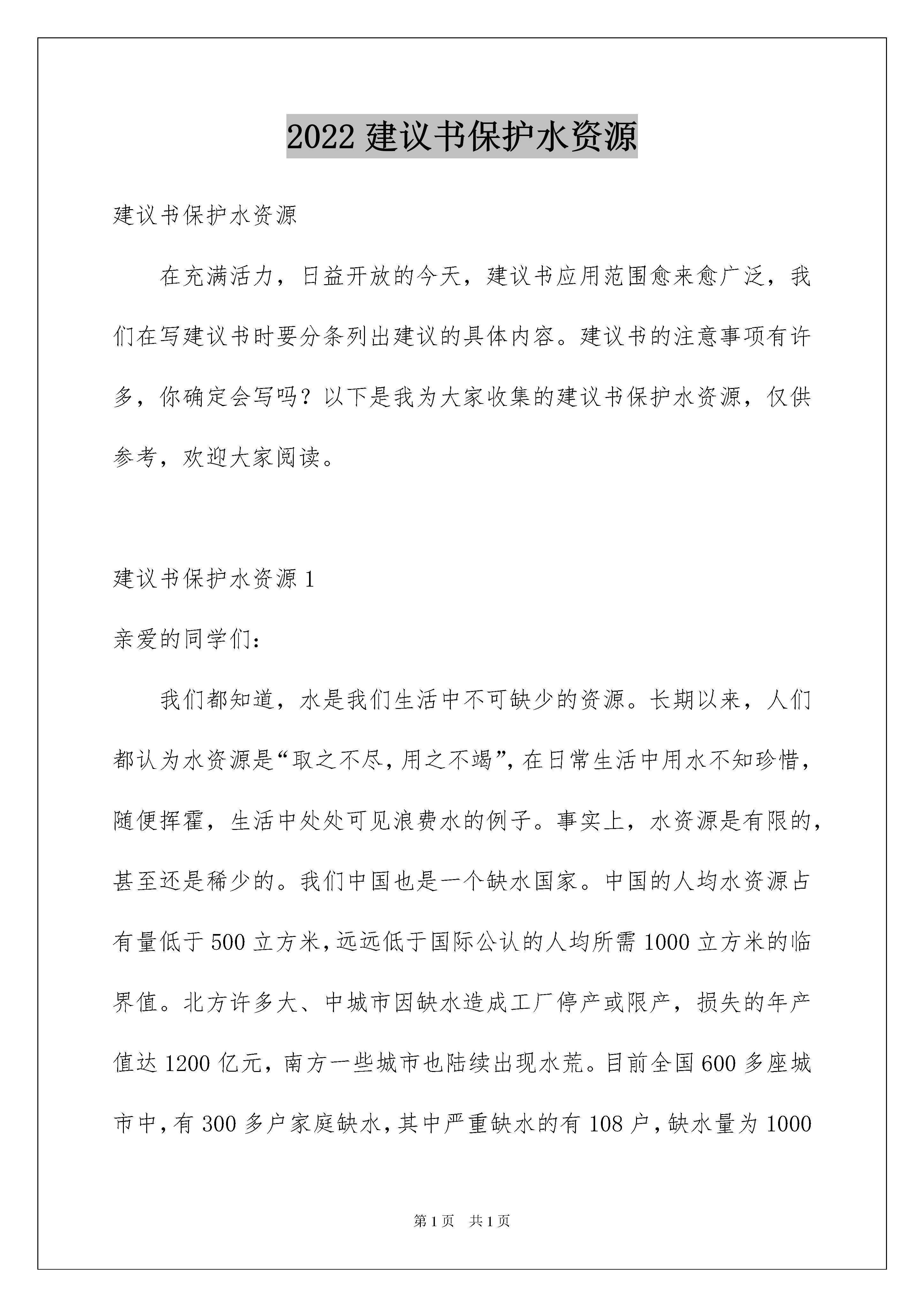 2022 建议书保护水资源

建议书保护水资源

在充满活力，日益开放的今天，建议书应用范围愈来愈广泛，我们在写建议书时要分条列出建议的具体内容。建议书的注意事项有许多，你确定会写吗？以下是我为大家收集的建议书保护水资源，仅供参考，欢迎大家阅读。

建议书保护水资源 1

亲爱的同学们：

我们都知道，水是我们生活中不可缺少的资源。长期以来，人们都认为水资源是“取之不尽，用之不竭”，在日常生活中用水不知珍惜，随便挥霍，生活中处处可见浪费水的例子。事实上，水资源是有限的，甚至还是稀少的。我们中国也是一个缺水国家。中国的人均水资源占有量低于 500 立方米，远远低于国际公认的人均所需 1000 立方米的临界值。北方许多大、中城市因缺水造成工厂停产或限产，损失的年产值达 1200 亿元，南方一些城市也陆续出现水荒。目前全国 600 多座城市中，有 300 多户家庭缺水，其中严重缺水的有 108 户，缺水量为 1000

第 1 页　共 1 页